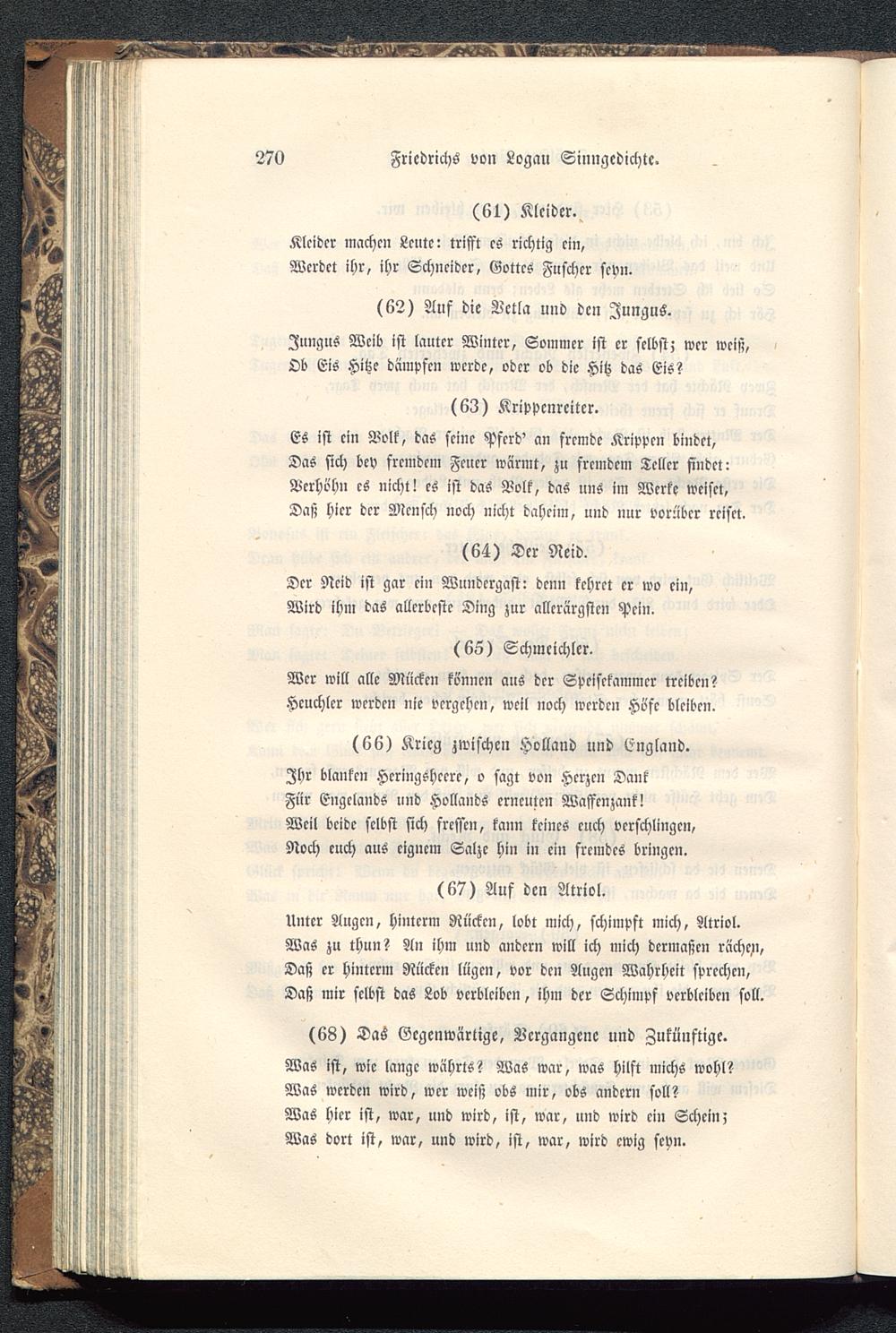 270 Friedrichs von Logau Sinngedichte.

(61) Kleider.

Kleider machen Leute: trifft es richtig ein,
Werdet ihr, ihr Schneider, Gottes Fuscher seyn.

(62) Auf die Vetla und den Jungus.

Jungus Weib ist lauter Winter, Sommer ist er selbst; wer weiß,
Ob Eis Hitze dämpfen werde, oder ob die Hitz das Eis?

(63) Krippenreiter.

Es ist ein Volk, das seine Pferd' an fremde Krippen bindet,
Das sich bey fremdem Feuer wärmt, zu fremdem Teller findet:
Verhöhn es nicht! es ist das Volk, das uns im Werke weiset,
Daß hier der Mensch noch nicht daheim, und nur vorüber reiset.

(64) Der Neid.

Der Neid ist gar ein Wundergast: denn kehret er wo ein,
Wird ihm das allerbeste Ding zur allerärgsten Pein.

(65) Schmeichler.

Wer will alle Mücken können aus der Speisekammer treiben?
Heuchler werden nie vergehen, weil noch werden Höfe bleiben.

(66) Krieg zwischen Holland und England.

Ihr blanken Heringsheere, o sagt von Herzen Dank
Für Engelands und Hollands erneuten Waffenzank!
Weil beide selbst sich fressen, kann keines euch verschlingen,
Noch euch aus eignem Salze hin in ein fremdes bringen.

(67) Auf den Atriol.

Unter Augen, hinterm Rücken, lobt mich, schimpft mich, Atriol.
Was zu thun? An ihm und andern will ich mich dermaßen rächen,
Daß er hinterm Rücken lügen, vor den Augen Wahrheit sprechen,
Daß mir selbst das Lob verbleiben, ihm der Schimpf verbleiben soll.

(68) Das Gegenwärtige, Vergangene und Zukünftige.

Was ist, wie lange währts? Was war, was hilft michs wohl?
Was werden wird, wer weiß obs mir, obs andern soll?
Was hier ist, war, und wird, ist, war, und wird ein Schein;
Was dort ist, war, und wird, ist, war, wird ewig seyn.